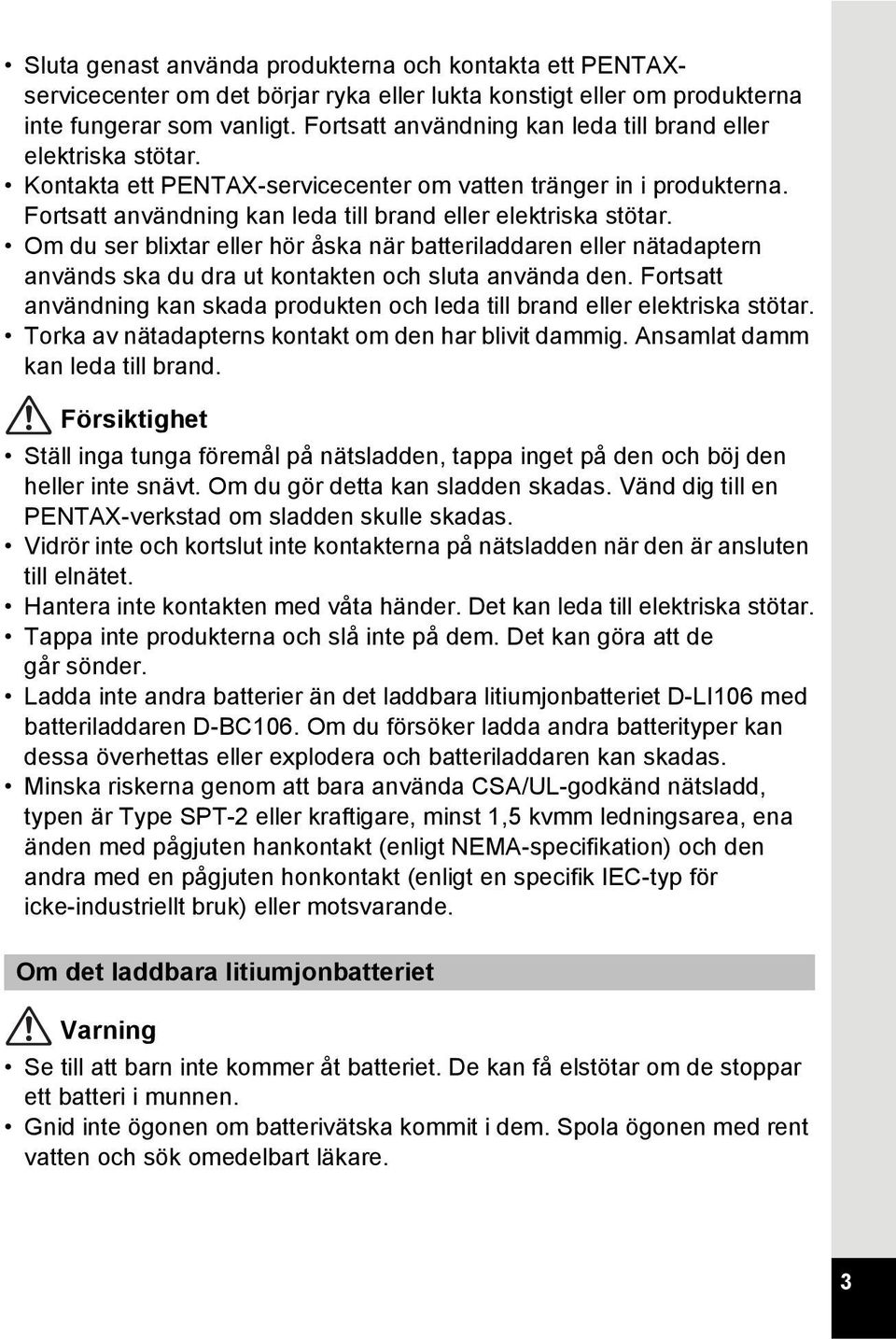 • Sluta genast använda produkterna och kontakta ett PENTAX-servicecenter om det börjar ryka eller lukta konstigt eller om produkterna inte fungerar som vanligt. Fortsatt användning kan leda till brand eller elektriska stötar.
• Kontakta ett PENTAX-servicecenter om vatten tränger in i produkterna. Fortsatt användning kan leda till brand eller elektriska stötar.
• Om du ser blixtar eller hör åska när batteriladdaren eller nätadaptern används ska du dra ut kontakten och sluta använda den. Fortsatt användning kan skada produkten och leda till brand eller elektriska stötar.
• Torka av nätadapterns kontakt om den har blivit dammig. Ansamlat damm kan leda till brand.

Försiktighet

• Ställ inga tunga föremål på nätsladden, tappa inget på den och böj den heller inte snävt. Om du gör detta kan sladden skadas. Vänd dig till en PENTAX-verkstad om sladden skulle skadas.
• Vidrör inte och kortslut inte kontakterna på nätsladden när den är ansluten till elnätet.
• Hantera inte kontakten med våta händer. Det kan leda till elektriska stötar.
• Tappa inte produkterna och slå inte på dem. Det kan göra att de går sönder.
• Ladda inte andra batterier än det laddbara litiumjonbatteriet D-LI106 med batteriladdaren D-BC106. Om du försöker ladda andra batterityper kan dessa överhettas eller explodera och batteriladdaren kan skadas.
• Minska riskerna genom att bara använda CSA/UL-godkänd nätsladd, typen är Type SPT-2 eller kraftigare, minst 1,5 kvmm ledningsarea, ena änden med pågjuten hankontakt (enligt NEMA-specifikation) och den andra med en pågjuten honkontakt (enligt en specifik IEC-typ för icke-industriellt bruk) eller motsvarande.

Om det laddbara litiumjonbatteriet

Varning

• Se till att barn inte kommer åt batteriet. De kan få elstötar om de stoppar ett batteri i munnen.
• Gnid inte ögonen om batterivätska kommit i dem. Spola ögonen med rent vatten och sök omedelbart läkare.

3